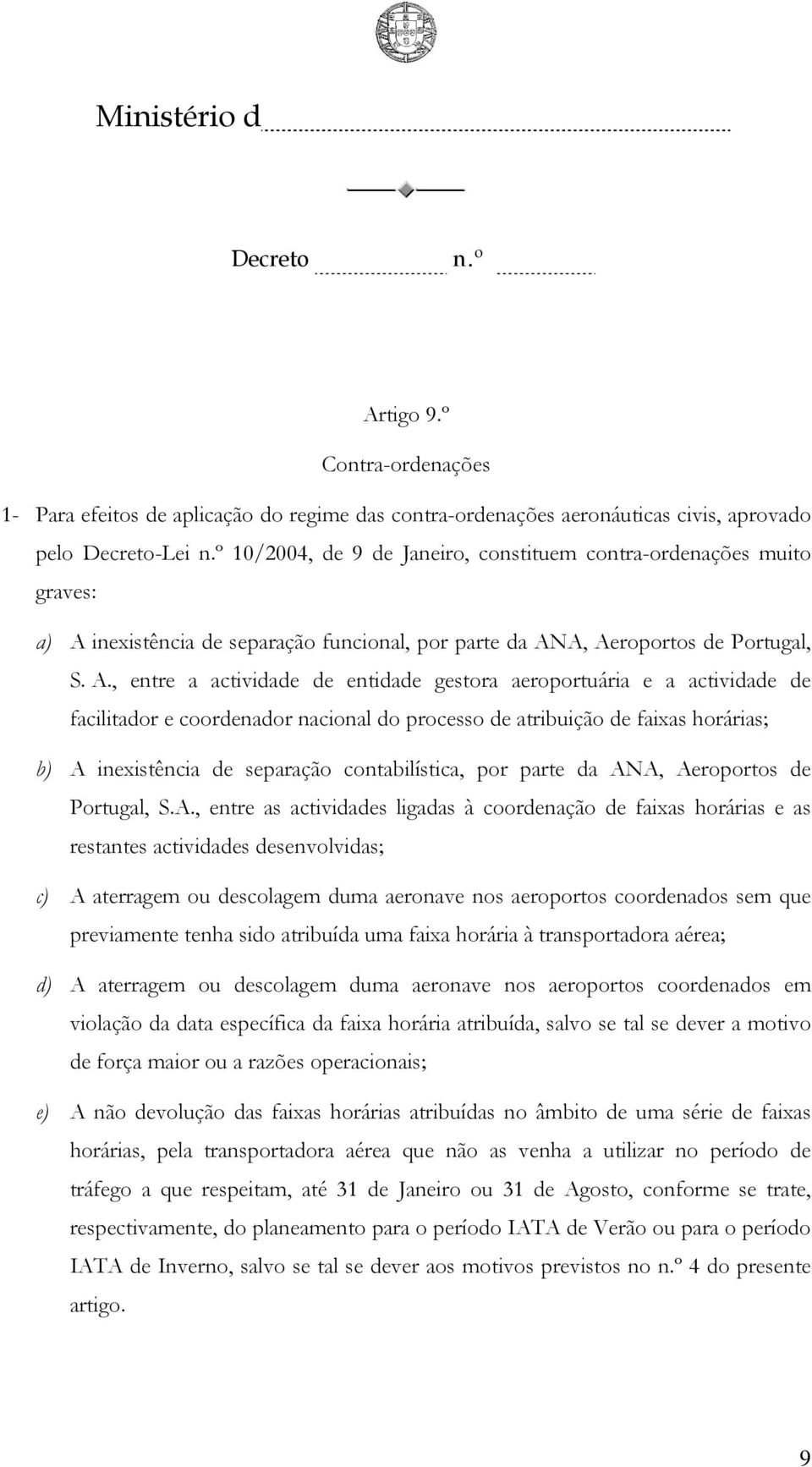 Ministério d

Decreto n.º

Artigo 9.º

Contra-ordenações

1- Para efeitos de aplicação do regime das contra-ordenações aeronáuticas civis, aprovado pelo Decreto-Lei n.º 10/2004, de 9 de Janeiro, constituem contra-ordenações muito graves:

a) A inexistência de separação funcional, por parte da ANA, Aeroportos de Portugal, S. A., entre a actividade de entidade gestora aeroportuária e a actividade de facilitador e coordenador nacional do processo de atribuição de faixas horárias;

b) A inexistência de separação contabilística, por parte da ANA, Aeroportos de Portugal, S.A., entre as actividades ligadas à coordenação de faixas horárias e as restantes actividades desenvolvidas;

c) A aterragem ou descolagem duma aeronave nos aeroportos coordenados sem que previamente tenha sido atribuída uma faixa horária à transportadora aérea;

d) A aterragem ou descolagem duma aeronave nos aeroportos coordenados em violação da data específica da faixa horária atribuída, salvo se tal se dever a motivo de força maior ou a razões operacionais;

e) A não devolução das faixas horárias atribuídas no âmbito de uma série de faixas horárias, pela transportadora aérea que não as venha a utilizar no período de tráfego a que respeitam, até 31 de Janeiro ou 31 de Agosto, conforme se trate, respectivamente, do planeamento para o período IATA de Verão ou para o período IATA de Inverno, salvo se tal se dever aos motivos previstos no n.º 4 do presente artigo.

9